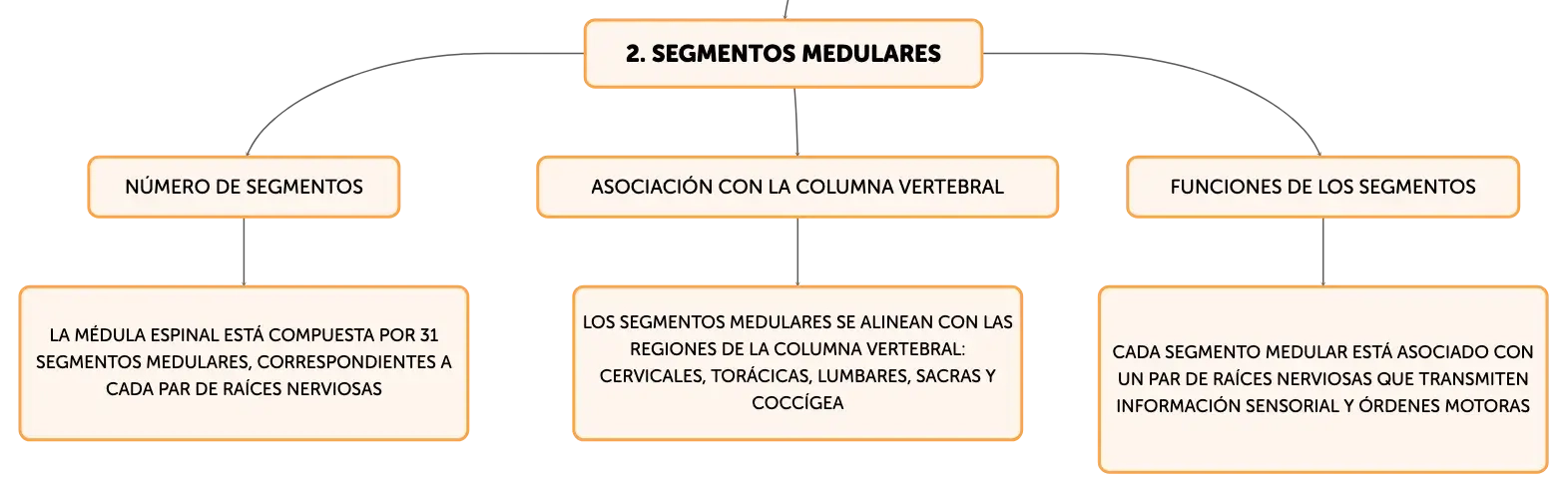 2. SEGMENTOS MEDULARES

NÚMERO DE SEGMENTOS

LA MÉDULA ESPINAL ESTÁ COMPUESTA POR 31 SEGMENTOS MEDULARES, CORRESPONDIENTES A CADA PAR DE RAÍCES NERVIOSAS

ASOCIACIÓN CON LA COLUMNA VERTEBRAL

LOS SEGMENTOS MEDULARES SE ALINEAN CON LAS REGIONES DE LA COLUMNA VERTEBRAL: CERVICALES, TORÁCICAS, LUMBARES, SACRAS Y COCCÍGEA

FUNCIONES DE LOS SEGMENTOS

CADA SEGMENTO MEDULAR ESTÁ ASOCIADO CON UN PAR DE RAÍCES NERVIOSAS QUE TRANSMITEN INFORMACIÓN SENSORIAL Y ÓRDENES MOTORAS